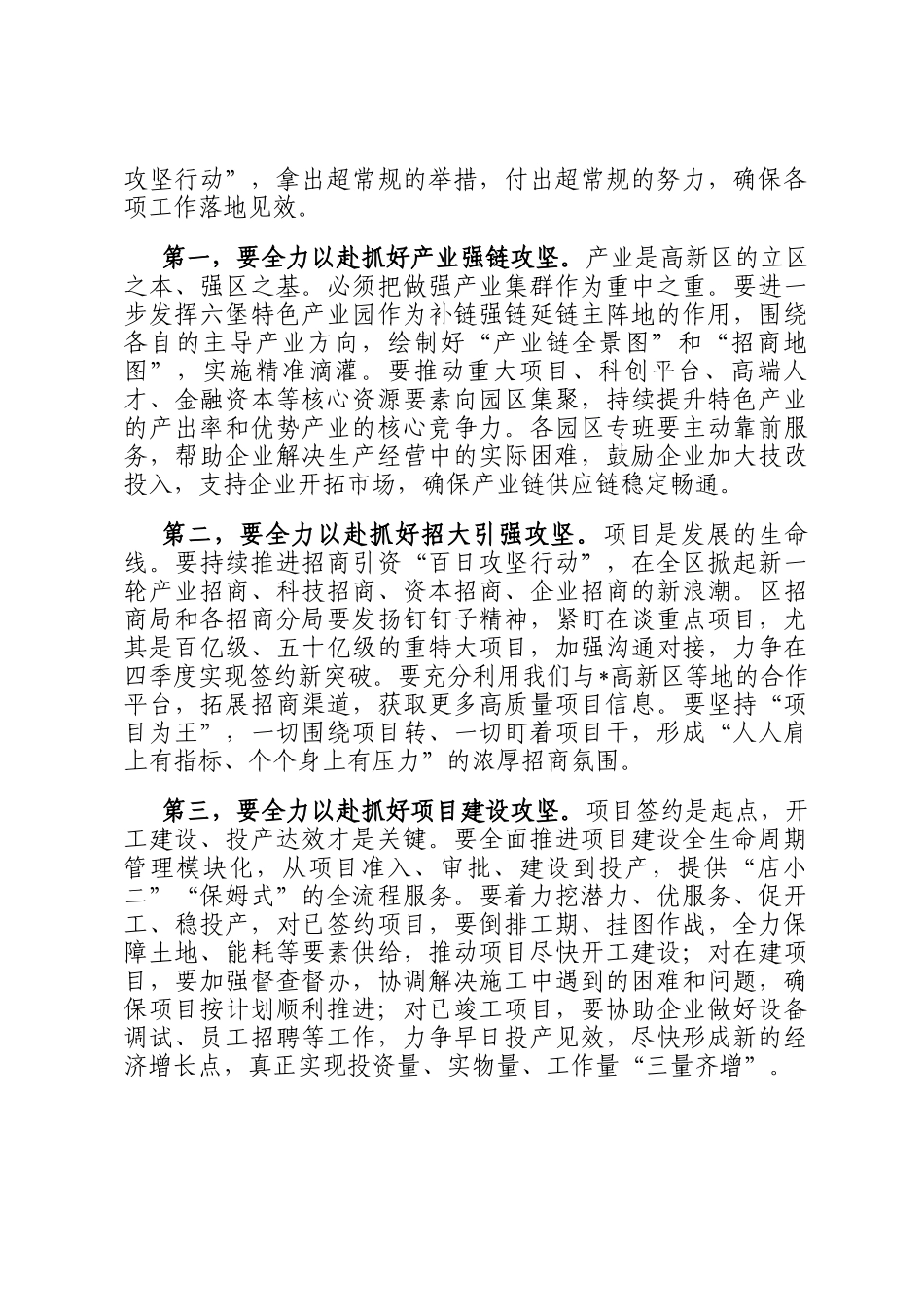 攻坚行动”，拿出超常规的举措，付出超常规的努力，确保各项工作落地见效。

第一，要全力以赴抓好产业强链攻坚。产业是高新区的立区之本、强区之基。必须把做强产业集群作为重中之重。要进一步发挥六堡特色产业园作为补链强链延链主阵地的作用，围绕各自的主导产业方向，绘制好“产业链全景图”和“招商地图”，实施精准滴灌。要推动重大项目、科创平台、高端人才、金融资本等核心资源要素向园区集聚，持续提升特色产业的产出率和优势产业的核心竞争力。各园区专班要主动靠前服务，帮助企业解决生产经营中的实际困难，鼓励企业加大技改投入，支持企业开拓市场，确保产业链供应链稳定畅通。

第二，要全力以赴抓好招大引强攻坚。项目是发展的生命线。要持续推进招商引资“百日攻坚行动”，在全区掀起新一轮产业招商、科技招商、资本招商、企业招商的新浪潮。区招商局和各招商分局要发扬钉钉子精神，紧盯在谈重点项目，尤其是百亿级、五十亿级的重特大项目，加强沟通对接，力争在四季度实现签约新突破。要充分利用我们与*高新区等地的合作平台，拓展招商渠道，获取更多高质量项目信息。要坚持“项目为王”，一切围绕项目转、一切盯着项目干，形成“人人肩上有指标、个个身上有压力”的浓厚招商氛围。

第三，要全力以赴抓好项目建设攻坚。项目签约是起点，开工建设、投产达效才是关键。要全面推进项目建设全生命周期管理模块化，从项目准入、审批、建设到投产，提供“店小二”“保姆式”的全流程服务。要着力挖潜力、优服务、促开工、稳投产，对已签约项目，要倒排工期、挂图作战，全力保障土地、能耗等要素供给，推动项目尽快开工建设；对在建项目，要加强督查督办，协调解决施工中遇到的困难和问题，确保项目按计划顺利推进；对已竣工项目，要协助企业做好设备调试、员工招聘等工作，力争早日投产见效，尽快形成新的经济增长点，真正实现投资量、实物量、工作量“三量齐增”。